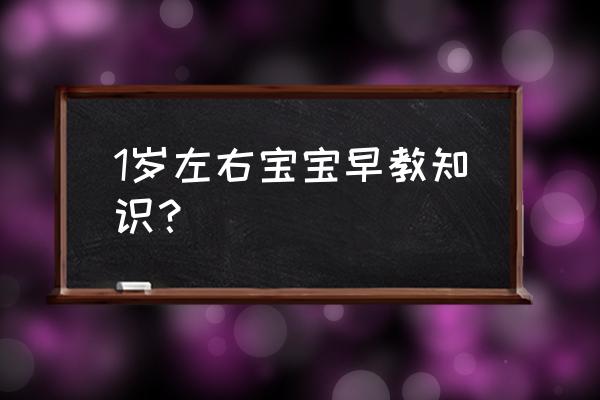 1岁左右宝宝早教知识？